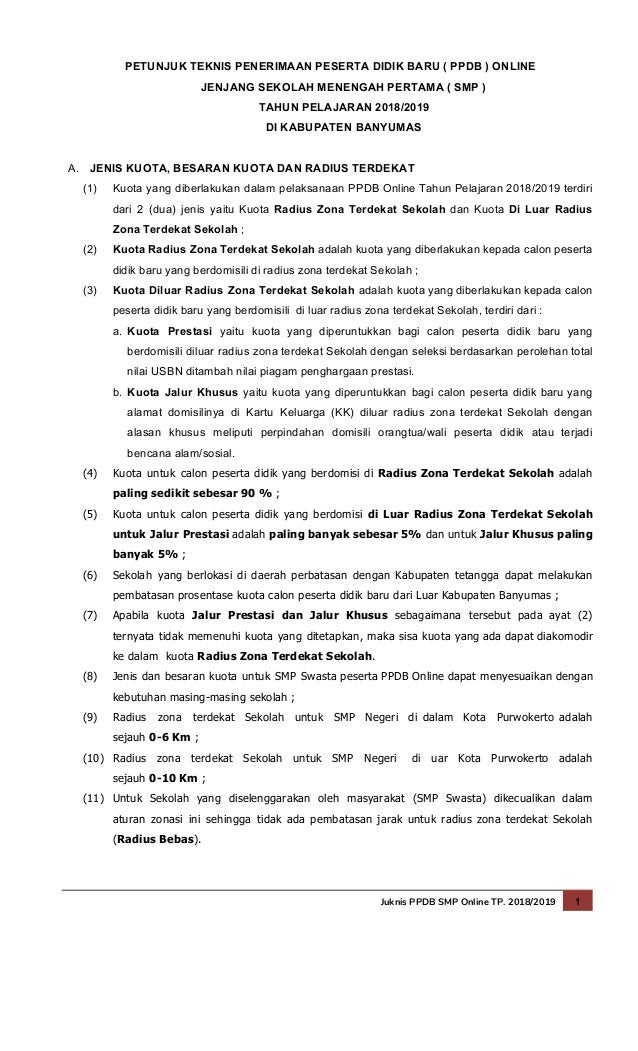 PETUNJUK TEKNIS PENERIMAAN PESERTA DIDIK BARU ( PPDB ) ONLINE
JENJANG SEKOLAH MENENGAH PERTAMA ( SMP )
TAHUN PELAJARAN 2018/2019
DI KABUPATEN BANYUMAS

A. JENIS KUOTA, BESARAN KUOTA DAN RADIUS TERDEKAT

(1) Kuota yang diberlakukan dalam pelaksanaan PPDB Online Tahun Pelajaran 2018/2019 terdiri dari 2 (dua) jenis yaitu Kuota Radius Zona Terdekat Sekolah dan Kuota Di Luar Radius Zona Terdekat Sekolah ;

(2) Kuota Radius Zona Terdekat Sekolah adalah kuota yang diberlakukan kepada calon peserta didik baru yang berdomisili di radius zona terdekat Sekolah ;

(3) Kuota Diluar Radius Zona Terdekat Sekolah adalah kuota yang diberlakukan kepada calon peserta didik baru yang berdomisili di luar radius zona terdekat Sekolah, terdiri dari :

a. Kuota Prestasi yaitu kuota yang diperuntukkan bagi calon peserta didik baru yang berdomisili diluar radius zona terdekat Sekolah dengan seleksi berdasarkan perolehan total nilai USBN ditambah nilai piagam penghargaan prestasi.

b. Kuota Jalur Khusus yaitu kuota yang diperuntukkan bagi calon peserta didik baru yang alamat domisilinya di Kartu Keluarga (KK) diluar radius zona terdekat Sekolah dengan alasan khusus meliputi perpindahan domisili orangtua/wali peserta didik atau terjadi bencana alam/sosial.

(4) Kuota untuk calon peserta didik yang berdomisi di Radius Zona Terdekat Sekolah adalah paling sedikit sebesar 90 % ;

(5) Kuota untuk calon peserta didik yang berdomisi di Luar Radius Zona Terdekat Sekolah untuk Jalur Prestasi adalah paling banyak sebesar 5% dan untuk Jalur Khusus paling banyak 5% ;

(6) Sekolah yang berlokasi di daerah perbatasan dengan Kabupaten tetangga dapat melakukan pembatasan prosentase kuota calon peserta didik baru dari Luar Kabupaten Banyumas ;

(7) Apabila kuota Jalur Prestasi dan Jalur Khusus sebagaimana tersebut pada ayat (2) ternyata tidak memenuhi kuota yang ditetapkan, maka sisa kuota yang ada dapat diakomodir ke dalam kuota Radius Zona Terdekat Sekolah.

(8) Jenis dan besaran kuota untuk SMP Swasta peserta PPDB Online dapat menyesuaikan dengan kebutuhan masing-masing sekolah ;

(9) Radius zona terdekat Sekolah untuk SMP Negeri di dalam Kota Purwokerto adalah sejauh 0-6 Km ;

(10) Radius zona terdekat Sekolah untuk SMP Negeri di uar Kota Purwokerto adalah sejauh 0-10 Km ;

(11) Untuk Sekolah yang diselenggarakan oleh masyarakat (SMP Swasta) dikecualikan dalam aturan zonasi ini sehingga tidak ada pembatasan jarak untuk radius zona terdekat Sekolah (Radius Bebas).

Juknis PPDB SMP Online TP. 2018/2019 1